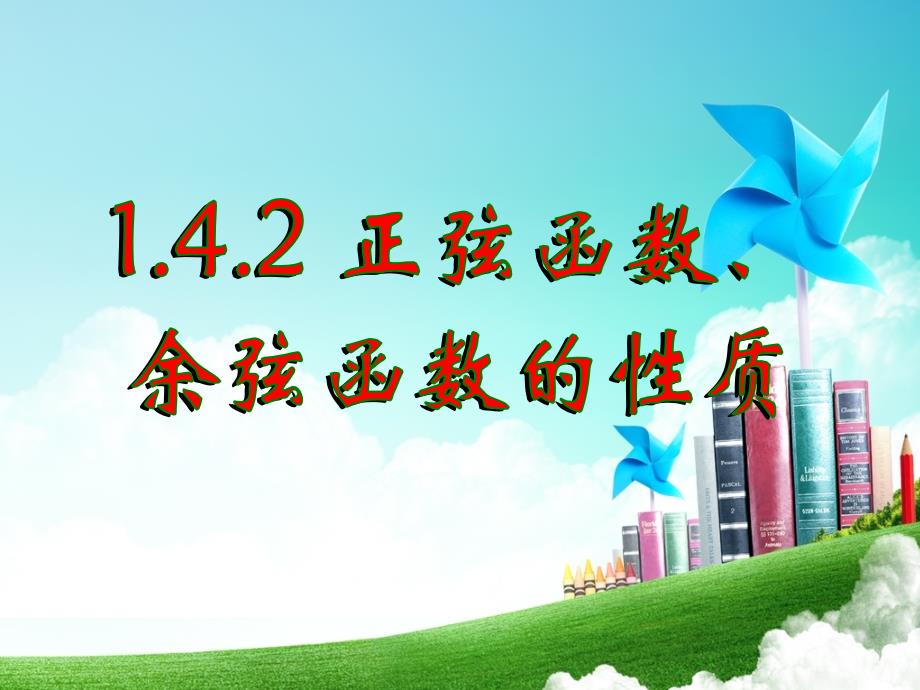 1.4.2 正弦函数、余弦函数的性质